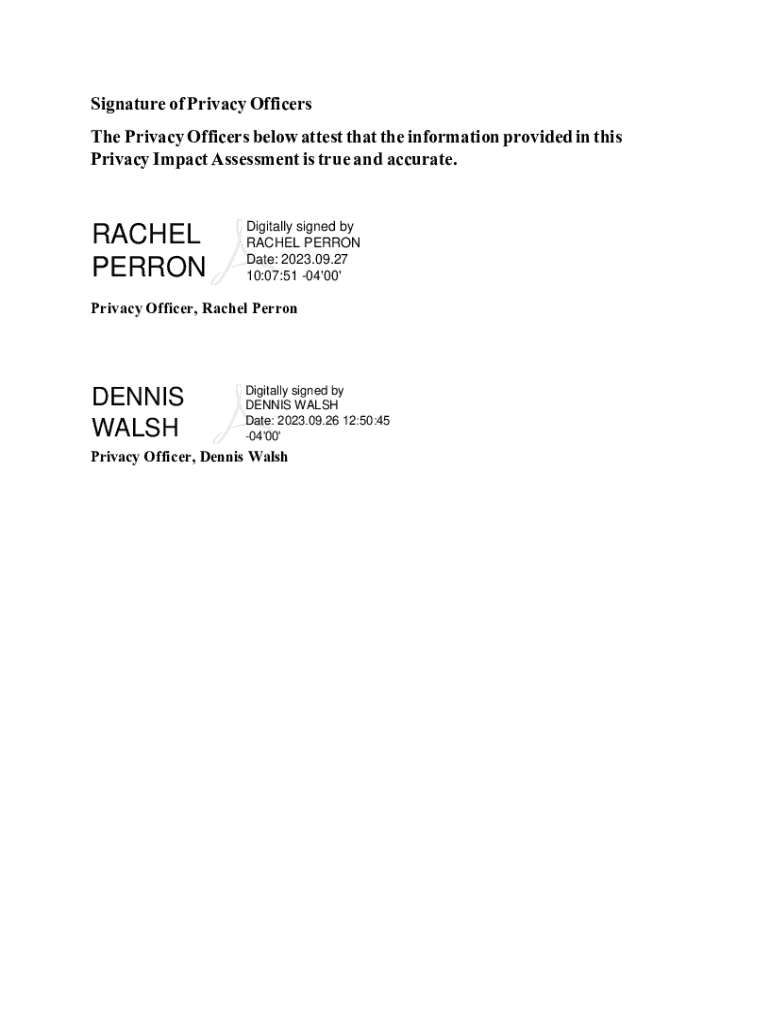 Signature of Privacy Officers

The Privacy Officers below attest that the information provided in this Privacy Impact Assessment is true and accurate.

RACHEL PERRON

Digitally signed by RACHEL PERRON
Date: 2023.09.27 10:07:51 -04'00'

Privacy Officer, Rachel Perron

DENNIS WALSH

Digitally signed by DENNIS WALSH
Date: 2023.09.26 12:50:45 -04'00'

Privacy Officer, Dennis Walsh